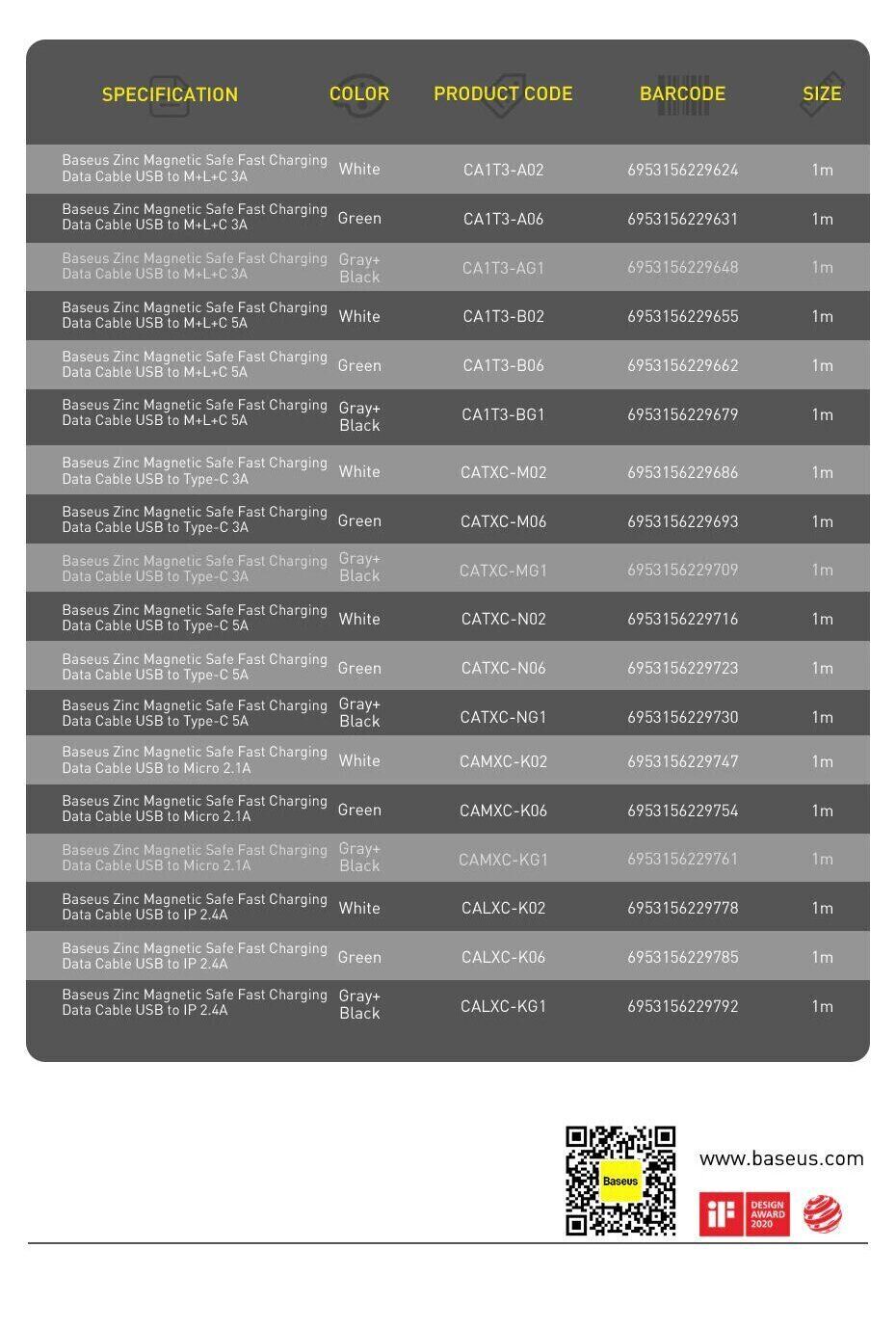 | SPECIFICATION | COLOR | PRODUCT CODE | BARCODE | SIZE |
|---|---|---|---|---|
| Baseus Zinc Magnetic Safe Fast Charging Data Cable USB to M+L+C 3A | White | CA1T3-A02 | 6953156229624 | 1m |
| Baseus Zinc Magnetic Safe Fast Charging Data Cable USB to M+L+C 3A | Green | CA1T3-A06 | 6953156229631 | 1m |
| Baseus Zinc Magnetic Safe Fast Charging Data Cable USB to M+L+C 3A | Gray+ Black | CA1T3-AG1 | 6953156229648 | 1m |
| Baseus Zinc Magnetic Safe Fast Charging Data Cable USB to M+L+C 5A | White | CA1T3-B02 | 6953156229655 | 1m |
| Baseus Zinc Magnetic Safe Fast Charging Data Cable USB to M+L+C 5A | Green | CA1T3-B06 | 6953156229662 | 1m |
| Baseus Zinc Magnetic Safe Fast Charging Data Cable USB to M+L+C 5A | Gray+ Black | CA1T3-BG1 | 6953156229679 | 1m |
| Baseus Zinc Magnetic Safe Fast Charging Data Cable USB to Type-C 3A | White | CATXC-M02 | 6953156229686 | 1m |
| Baseus Zinc Magnetic Safe Fast Charging Data Cable USB to Type-C 3A | Green | CATXC-M06 | 6953156229693 | 1m |
| Baseus Zinc Magnetic Safe Fast Charging Data Cable USB to Type-C 3A | Gray+ Black | CATXC-MG1 | 6953156229709 | 1m |
| Baseus Zinc Magnetic Safe Fast Charging Data Cable USB to Type-C 5A | White | CATXC-N02 | 6953156229716 | 1m |
| Baseus Zinc Magnetic Safe Fast Charging Data Cable USB to Type-C 5A | Green | CATXC-N06 | 6953156229723 | 1m |
| Baseus Zinc Magnetic Safe Fast Charging Data Cable USB to Type-C 5A | Gray+ Black | CATXC-NG1 | 6953156229730 | 1m |
| Baseus Zinc Magnetic Safe Fast Charging Data Cable USB to Micro 2.1A | White | CAMXC-K02 | 6953156229747 | 1m |
| Baseus Zinc Magnetic Safe Fast Charging Data Cable USB to Micro 2.1A | Green | CAMXC-K06 | 6953156229754 | 1m |
| Baseus Zinc Magnetic Safe Fast Charging Data Cable USB to Micro 2.1A | Gray+ Black | CAMXC-KG1 | 6953156229761 | 1m |
| Baseus Zinc Magnetic Safe Fast Charging Data Cable USB to IP 2.4A | White | CALXC-K02 | 6953156229778 | 1m |
| Baseus Zinc Magnetic Safe Fast Charging Data Cable USB to IP 2.4A | Green | CALXC-K06 | 6953156229785 | 1m |
| Baseus Zinc Magnetic Safe Fast Charging Data Cable USB to IP 2.4A | Gray+ Black | CALXC-KG1 | 6953156229792 | 1m |

Baseus

www.baseus.com

iF DESIGN AWARD 2020